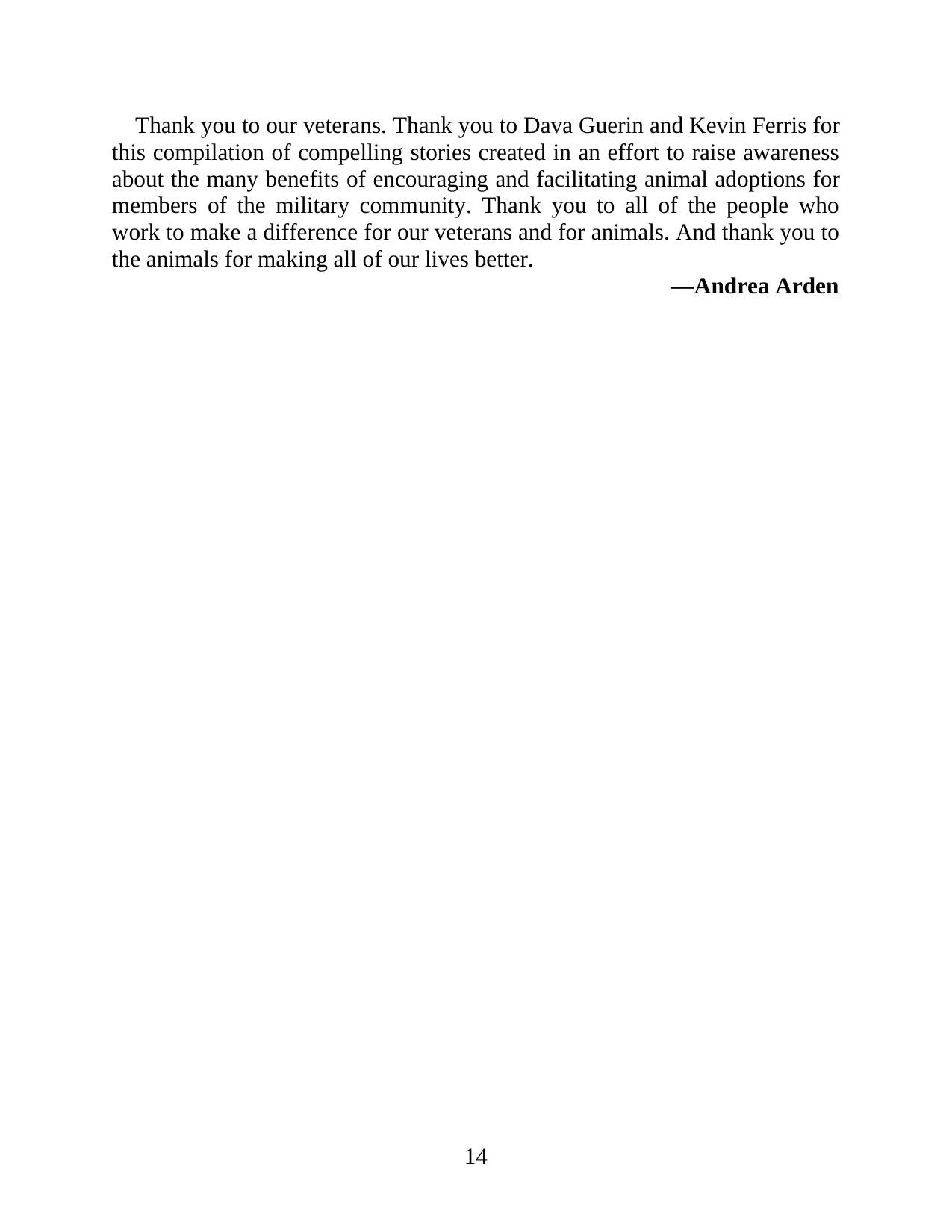 Thank you to our veterans. Thank you to Dava Guerin and Kevin Ferris for this compilation of compelling stories created in an effort to raise awareness about the many benefits of encouraging and facilitating animal adoptions for members of the military community. Thank you to all of the people who work to make a difference for our veterans and for animals. And thank you to the animals for making all of our lives better.

—Andrea Arden

14